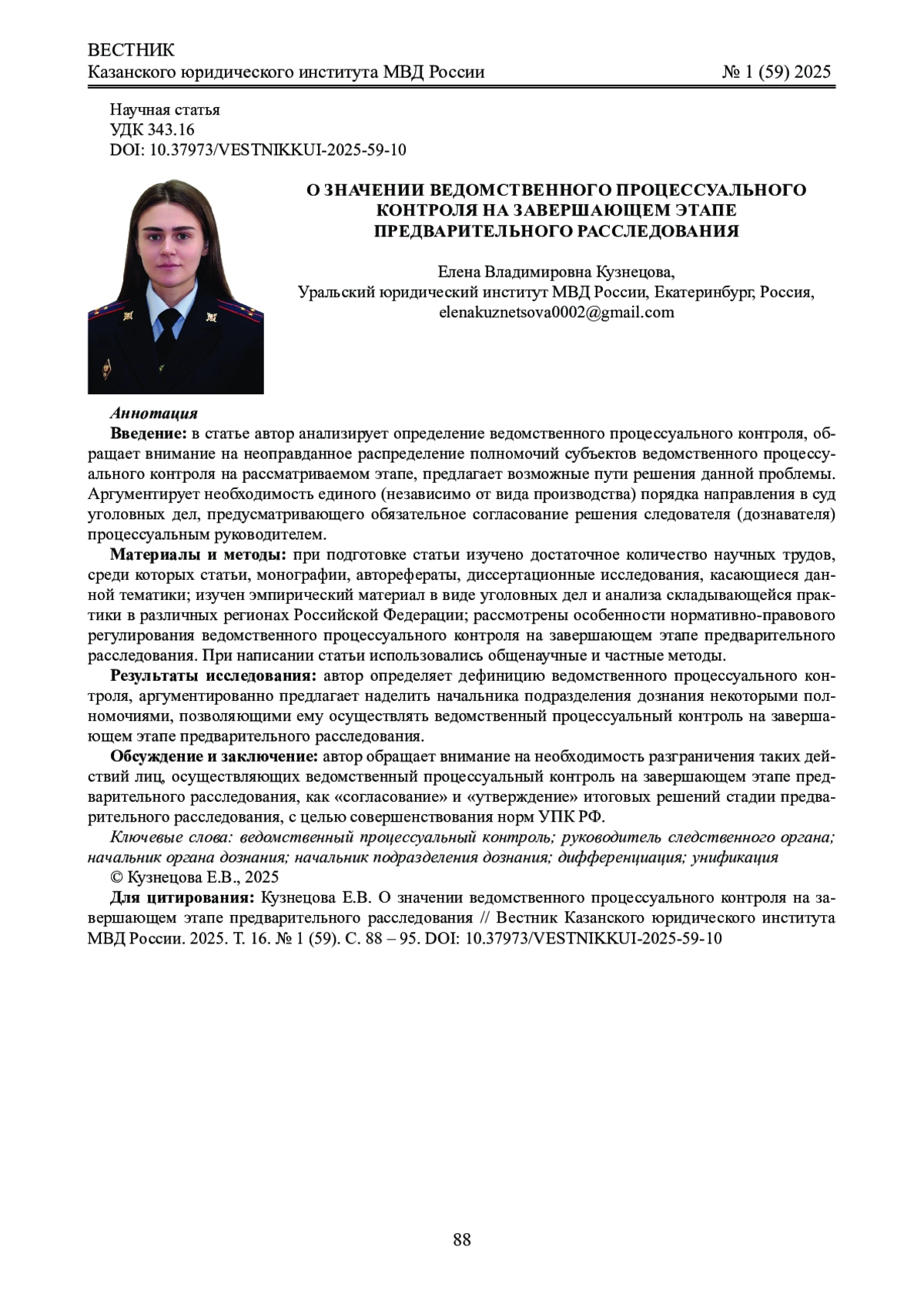 ВЕСТНИК
Казанского юридического института МВД России № 1 (59) 2025

Научная статья
УДК 343.16
DOI: 10.37973/VESTNIKKUI-2025-59-10

О ЗНАЧЕНИИ ВЕДОМСТВЕННОГО ПРОЦЕССУАЛЬНОГО КОНТРОЛЯ НА ЗАВЕРШАЮЩЕМ ЭТАПЕ ПРЕДВАРИТЕЛЬНОГО РАССЛЕДОВАНИЯ

Елена Владимировна Кузнецова,
Уральский юридический институт МВД России, Екатеринбург, Россия,
elenakuznetsova0002@gmail.com

Аннотация
Введение: в статье автор анализирует определение ведомственного процессуального контроля, обращает внимание на неоправданное распределение полномочий субъектов ведомственного процессуального контроля на рассматриваемом этапе, предлагает возможные пути решения данной проблемы. Аргументирует необходимость единого (независимо от вида производства) порядка направления в суд уголовных дел, предусматривающего обязательное согласование решения следователя (дознавателя) процессуальным руководителем.
Материалы и методы: при подготовке статьи изучено достаточное количество научных трудов, среди которых статьи, монографии, авторефераты, диссертационные исследования, касающиеся данной тематики; изучен эмпирический материал в виде уголовных дел и анализа складывающейся практики в различных регионах Российской Федерации; рассмотрены особенности нормативно-правового регулирования ведомственного процессуального контроля на завершающем этапе предварительного расследования. При написании статьи использовались общенаучные и частные методы.
Результаты исследования: автор определяет дефиницию ведомственного процессуального контроля, аргументированно предлагает наделить начальника подразделения дознания некоторыми полномочиями, позволяющими ему осуществлять ведомственный процессуальный контроль на завершающем этапе предварительного расследования.
Обсуждение и заключение: автор обращает внимание на необходимость разграничения таких действий лиц, осуществляющих ведомственный процессуальный контроль на завершающем этапе предварительного расследования, как «согласование» и «утверждение» итоговых решений стадии предварительного расследования, с целью совершенствования норм УПК РФ.
Ключевые слова: ведомственный процессуальный контроль; руководитель следственного органа; начальник органа дознания; начальник подразделения дознания; дифференциация; унификация
© Кузнецова Е.В., 2025
Для цитирования: Кузнецова Е.В. О значении ведомственного процессуального контроля на завершающем этапе предварительного расследования // Вестник Казанского юридического института МВД России. 2025. Т. 16. № 1 (59). С. 88 – 95. DOI: 10.37973/VESTNIKKUI-2025-59-10

88